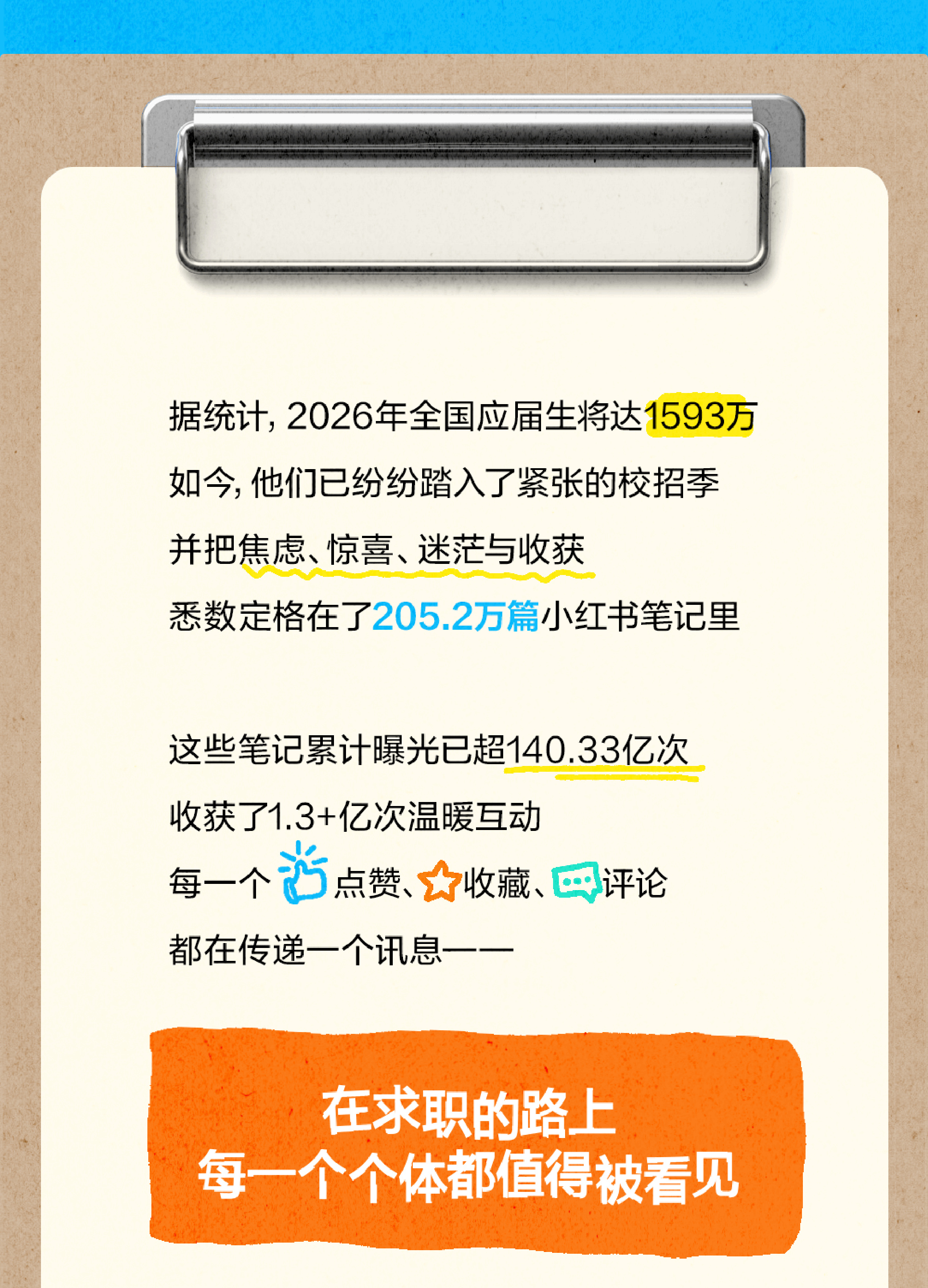 据统计，2026年全国应届生将达1593万
如今，他们已纷纷踏入了紧张的校招季
并把焦虑、惊喜、迷茫与收获
悉数定格在了205.2万篇小红书笔记里

这些笔记累计曝光已超140.33亿次
收获了1.3+亿次温暖互动
每一个点赞、收藏、评论
都在传递一个讯息——

在求职的路上
每一个个体都值得被看见